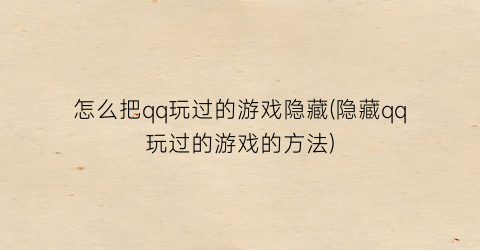 怎么把qq玩过的游戏隐藏(隐藏qq玩过的游戏的方法)